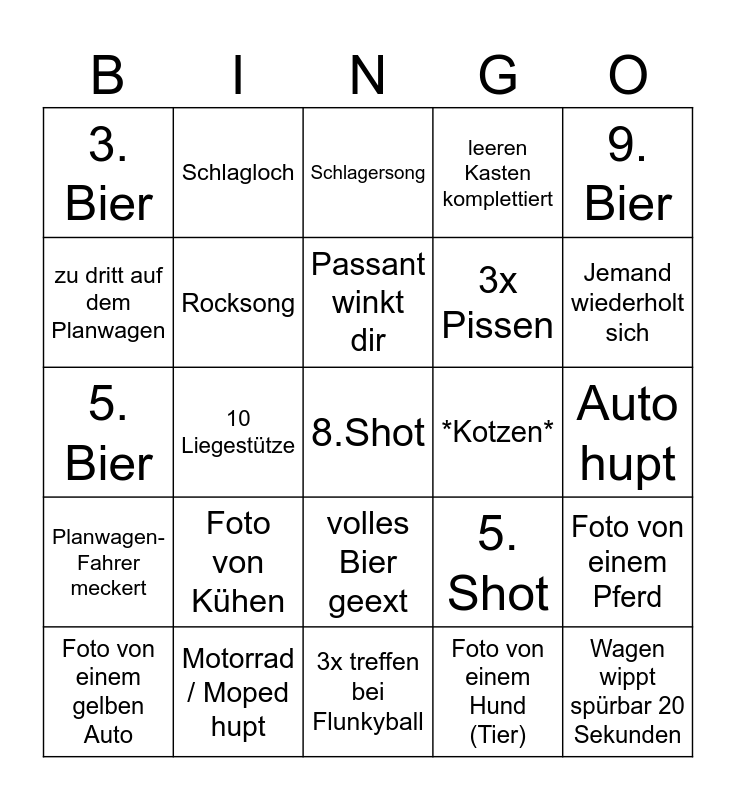 | B | I | N | G | O |
|---|---|---|---|---|
| 3. Bier | Schlagloch | Schlagersong | leeren Kasten komplettiert | 9. Bier |
| zu dritt auf dem Planwagen | Rocksong | Passant winkt dir | 3x Pissen | Jemand wiederholt sich |
| 5. Bier | 10 Liegestütze | 8.Shot | \*Kotzen\* | Auto hupt |
| Planwagen-Fahrer meckert | Foto von Kühen | volles Bier geext | 5. Shot | Foto von einem Pferd |
| Foto von einem gelben Auto | Motorrad / Moped hupt | 3x treffen bei Flunkyball | Foto von einem Hund (Tier) | Wagen wippt spürbar 20 Sekunden |